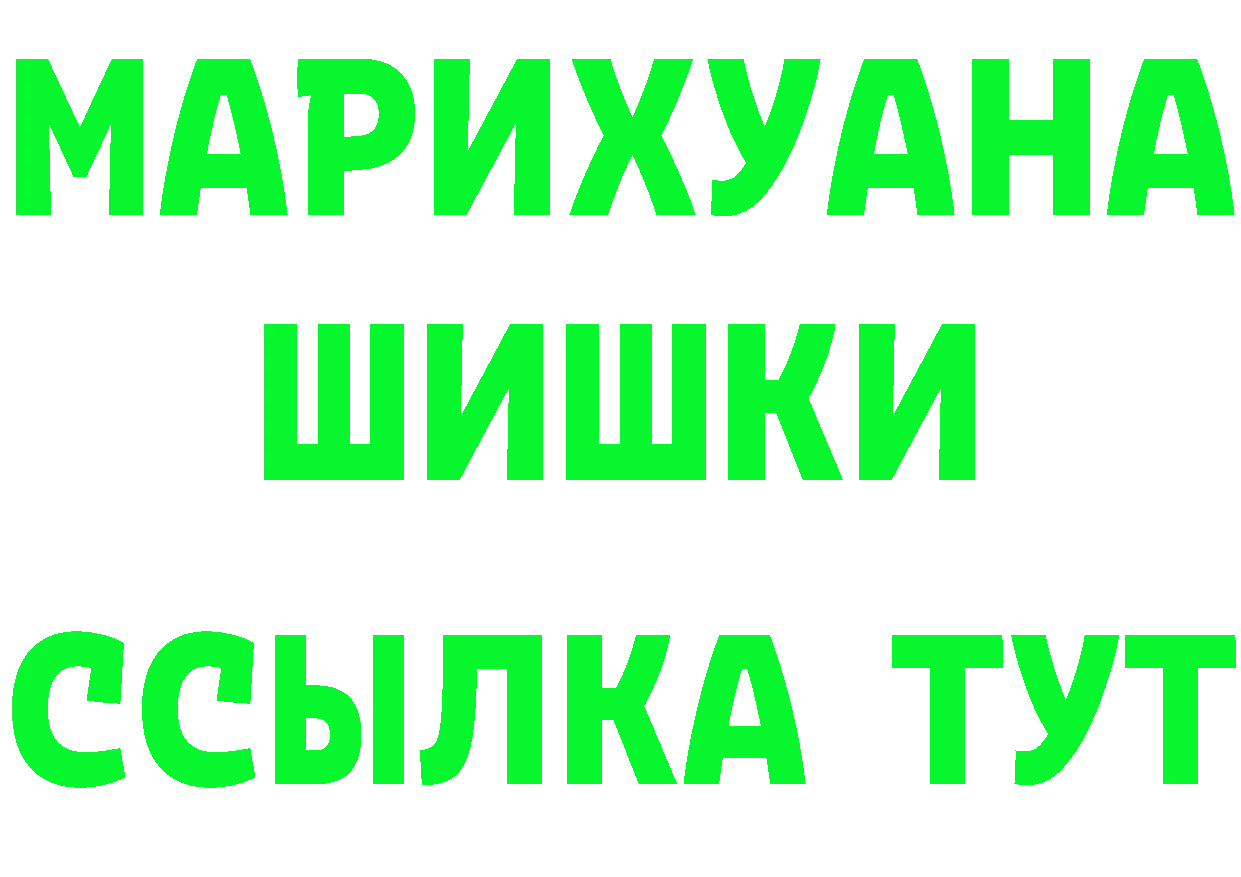 МАРИХУАНА
ШИШКИ
ССЫЛКА ТУТ